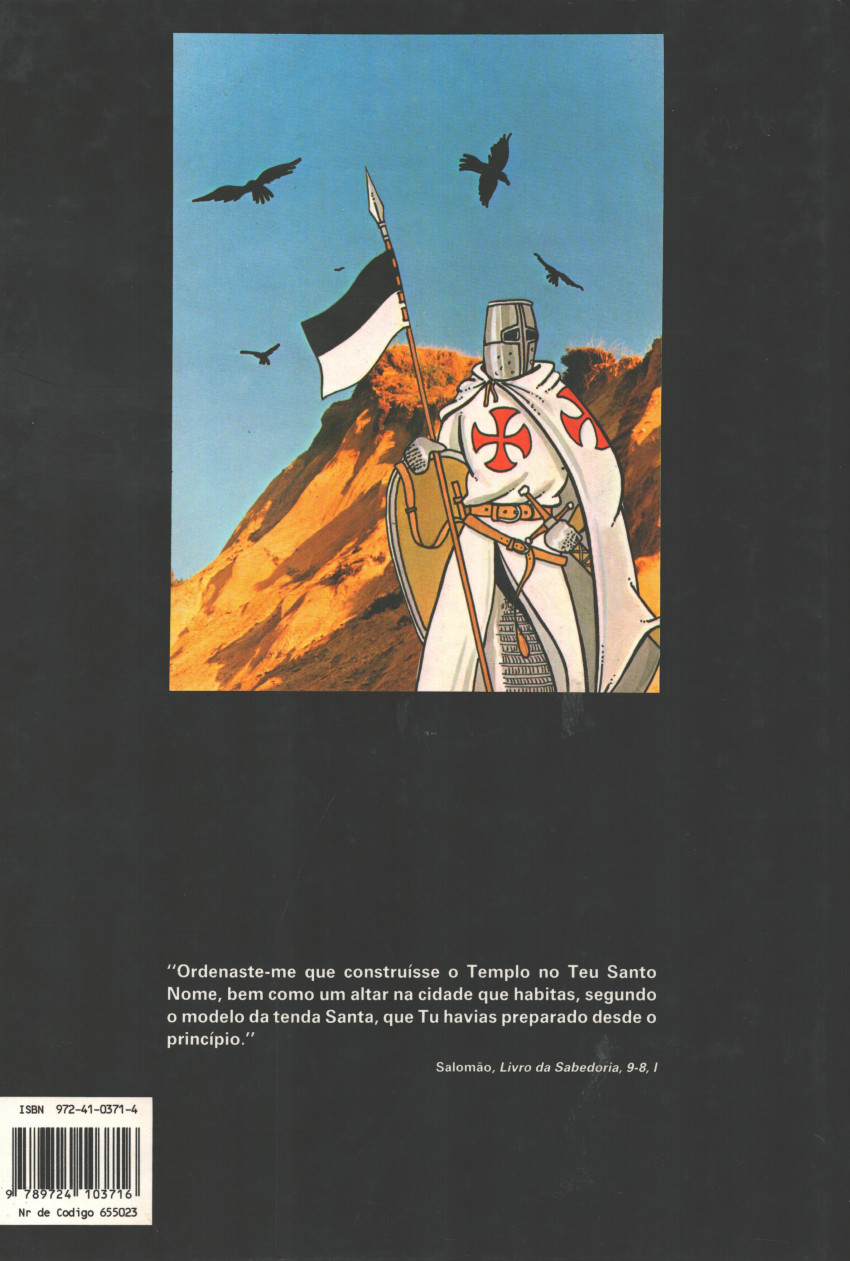 "Ordenaste-me que construísse o Templo no Teu Santo Nome, bem como um altar na cidade que habitas, segundo o modelo da tenda Santa, que Tu havias preparado desde o princípio."

Salomão, Livro da Sabedoria, 9-8, I

ISBN 972-41-0371-4

9 789724 103716

Nr de Codigo 655023